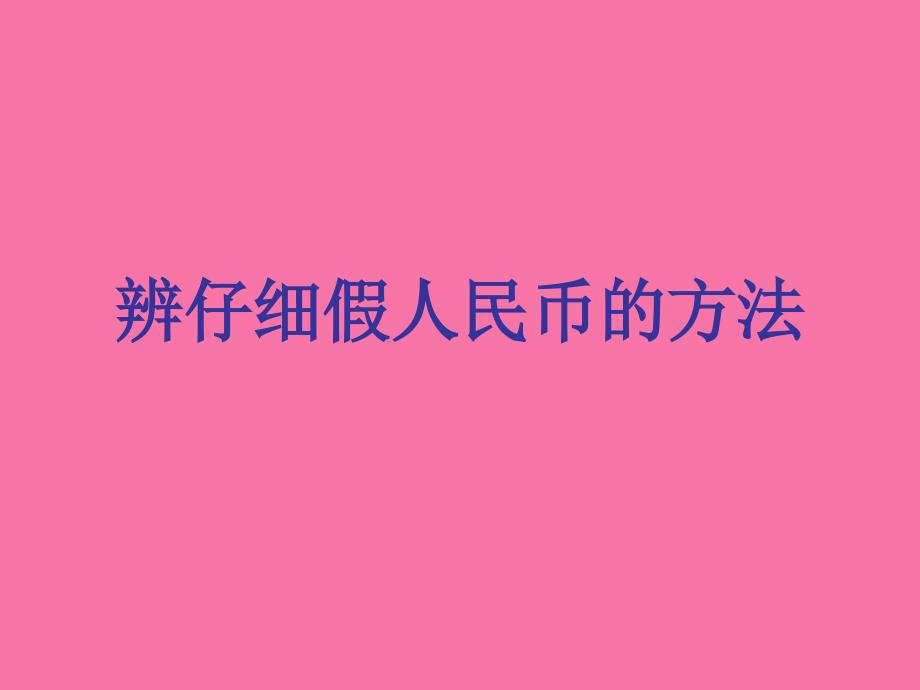 辨仔细假人民币的方法